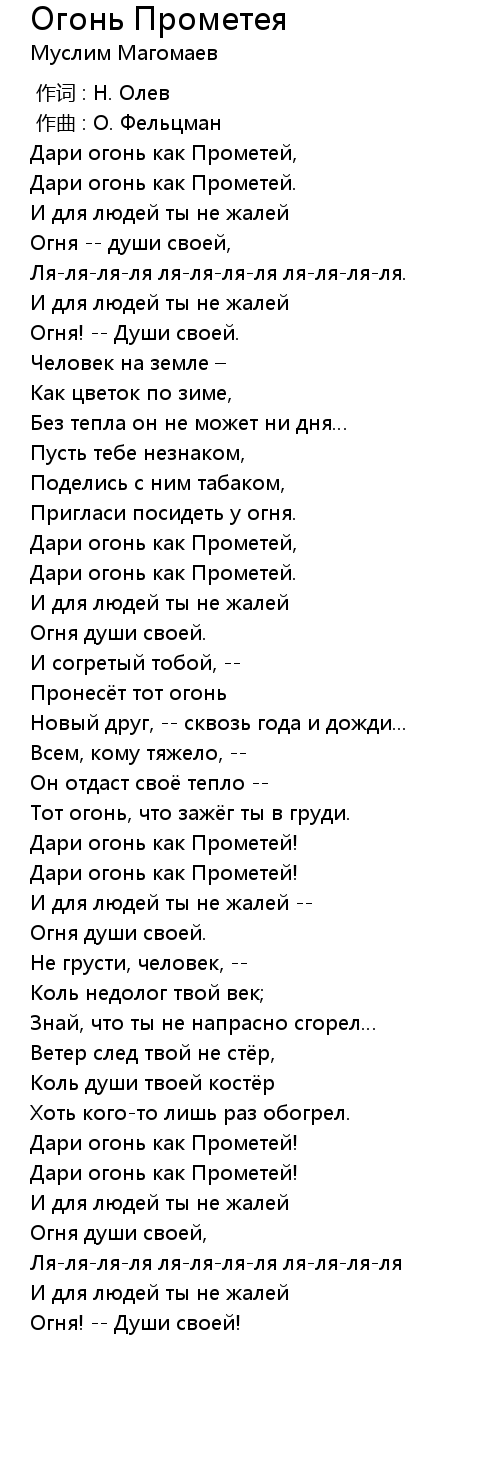 Огонь Прометея
Муслим Магомаев

作词 : Н. Олев
作曲 : О. Фельцман
Дари огонь как Прометей,
Дари огонь как Прометей.
И для людей ты не жалей
Огня -- души своей,
Ля-ля-ля-ля ля-ля-ля-ля ля-ля-ля-ля.
И для людей ты не жалей
Огня! -- Души своей.
Человек на земле –
Как цветок по зиме,
Без тепла он не может ни дня...
Пусть тебе незнаком,
Поделись с ним табаком,
Пригласи посидеть у огня.
Дари огонь как Прометей,
Дари огонь как Прометей.
И для людей ты не жалей
Огня души своей.
И согретый тобой, --
Пронесёт тот огонь
Новый друг, -- сквозь года и дожди...
Всем, кому тяжело, --
Он отдаст своё тепло --
Тот огонь, что зажёг ты в груди.
Дари огонь как Прометей!
Дари огонь как Прометей!
И для людей ты не жалей --
Огня души своей.
Не грусти, человек, --
Коль недолог твой век;
Знай, что ты не напрасно сгорел...
Ветер след твой не стёр,
Коль души твоей костёр
Хоть кого-то лишь раз обогрел.
Дари огонь как Прометей!
Дари огонь как Прометей!
И для людей ты не жалей
Огня души своей,
Ля-ля-ля-ля ля-ля-ля-ля ля-ля-ля-ля
И для людей ты не жалей
Огня! -- Души своей!